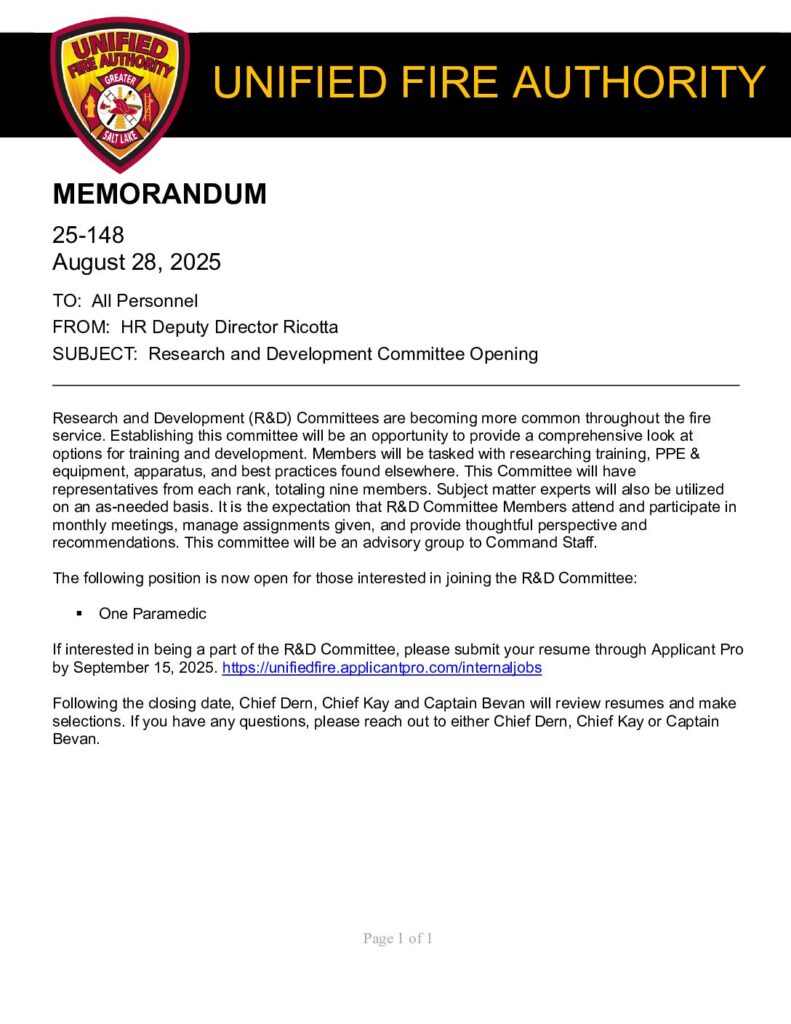 UNIFIED FIRE AUTHORITY GREATER SALT LAKE

UNIFIED FIRE AUTHORITY

MEMORANDUM

25-148
August 28, 2025

TO: All Personnel
FROM: HR Deputy Director Ricotta
SUBJECT: Research and Development Committee Opening

Research and Development (R&D) Committees are becoming more common throughout the fire service. Establishing this committee will be an opportunity to provide a comprehensive look at options for training and development. Members will be tasked with researching training, PPE & equipment, apparatus, and best practices found elsewhere. This Committee will have representatives from each rank, totaling nine members. Subject matter experts will also be utilized on an as-needed basis. It is the expectation that R&D Committee Members attend and participate in monthly meetings, manage assignments given, and provide thoughtful perspective and recommendations. This committee will be an advisory group to Command Staff.

The following position is now open for those interested in joining the R&D Committee:

▪ One Paramedic

If interested in being a part of the R&D Committee, please submit your resume through Applicant Pro by September 15, 2025. https://unifiedfire.applicantpro.com/internaljobs

Following the closing date, Chief Dern, Chief Kay and Captain Bevan will review resumes and make selections. If you have any questions, please reach out to either Chief Dern, Chief Kay or Captain Bevan.

Page 1 of 1